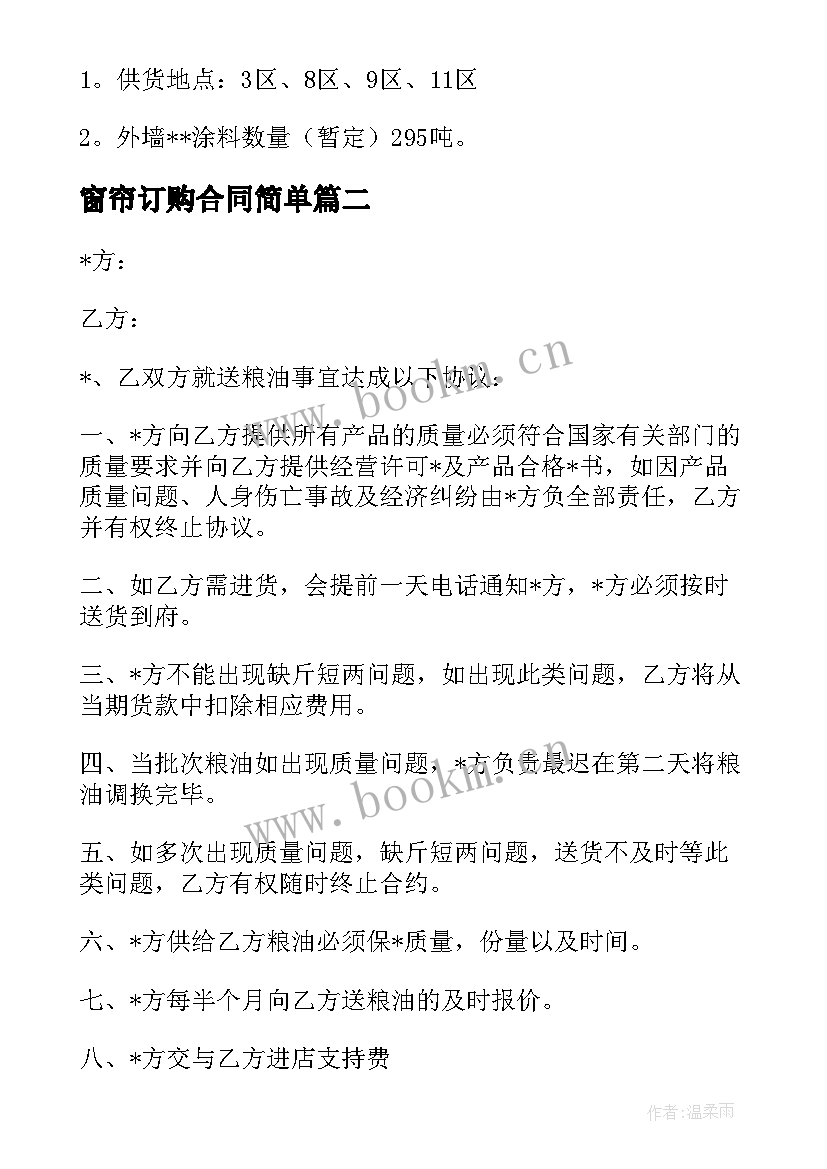 1。供货地点：3区、8区、9区、11区

2。外墙**涂料数量（暂定）295吨。

窗帘订购合同简单篇二

*方：

乙方：

*、乙双方就送粮油事宜达成以下协议：

一、*方向乙方提供所有产品的质量必须符合国家有关部门的质量要求并向乙方提供经营许可*及产品合格*书，如因产品质量问题、人身伤亡事故及经济纠纷由*方负全部责任，乙方并有权终止协议。

二、如乙方需进货，会提前一天电话通知*方，*方必须按时送货到府。

三、*方不能出现缺斤短两问题，如出现此类问题，乙方将从当期货款中扣除相应费用。

四、当批次粮油如出现质量问题，*方负责最迟在第二天将粮油调换完毕。

五、如多次出现质量问题，缺斤短两问题，送货不及时等此类问题，乙方有权随时终止合约。

六、*方供给乙方粮油必须保*质量，份量以及时间。

七、*方每半个月向乙方送粮油的及时报价。

八、*方交与乙方进店支持费

www.bookm.cn

www.bookm.cn

作者：温柔雨